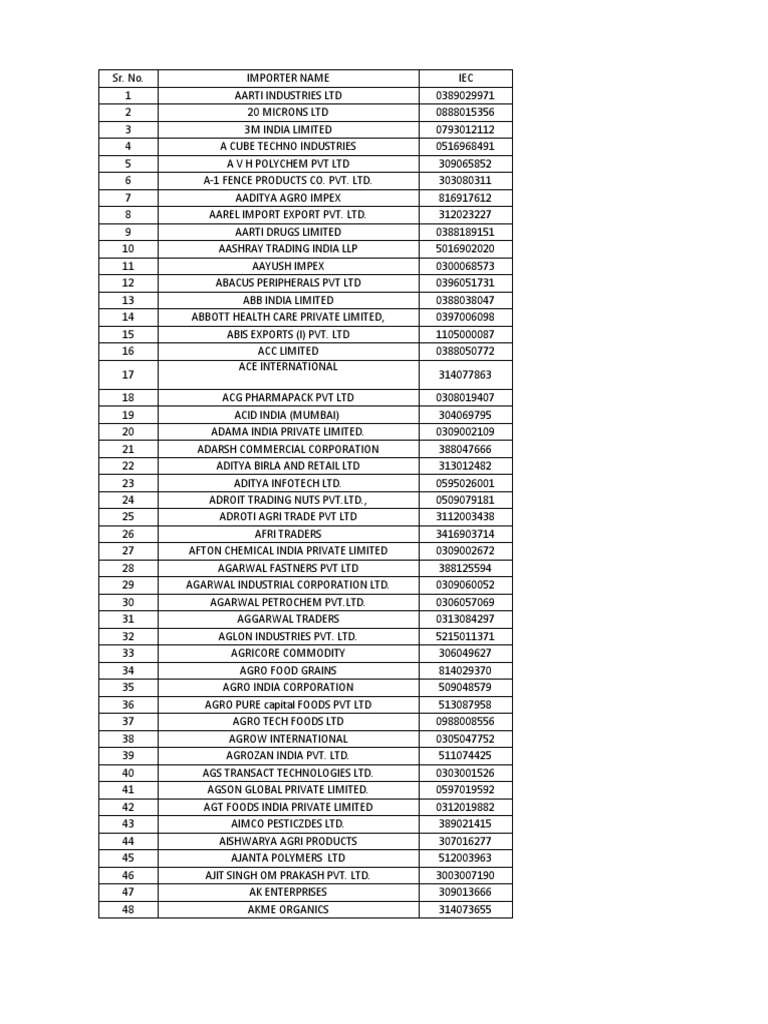 | Sr. No. | IMPORTER NAME | IEC |
|---|---|---|
| 1 | AARTI INDUSTRIES LTD | 0389029971 |
| 2 | 20 MICRONS LTD | 0888015356 |
| 3 | 3M INDIA LIMITED | 0793012112 |
| 4 | A CUBE TECHNO INDUSTRIES | 0516968491 |
| 5 | A V H POLYCHEM PVT LTD | 309065852 |
| 6 | A-1 FENCE PRODUCTS CO. PVT. LTD. | 303080311 |
| 7 | AADITYA AGRO IMPEX | 816917612 |
| 8 | AAREL IMPORT EXPORT PVT. LTD. | 312023227 |
| 9 | AARTI DRUGS LIMITED | 0388189151 |
| 10 | AASHRAY TRADING INDIA LLP | 5016902020 |
| 11 | AAYUSH IMPEX | 0300068573 |
| 12 | ABACUS PERIPHERALS PVT LTD | 0396051731 |
| 13 | ABB INDIA LIMITED | 0388038047 |
| 14 | ABBOTT HEALTH CARE PRIVATE LIMITED, | 0397006098 |
| 15 | ABIS EXPORTS (I) PVT. LTD | 1105000087 |
| 16 | ACC LIMITED | 0388050772 |
| 17 | ACE INTERNATIONAL | 314077863 |
| 18 | ACG PHARMAPACK PVT LTD | 0308019407 |
| 19 | ACID INDIA (MUMBAI) | 304069795 |
| 20 | ADAMA INDIA PRIVATE LIMITED. | 0309002109 |
| 21 | ADARSH COMMERCIAL CORPORATION | 388047666 |
| 22 | ADITYA BIRLA AND RETAIL LTD | 313012482 |
| 23 | ADITYA INFOTECH LTD. | 0595026001 |
| 24 | ADROIT TRADING NUTS PVT.LTD., | 0509079181 |
| 25 | ADROTI AGRI TRADE PVT LTD | 3112003438 |
| 26 | AFRI TRADERS | 3416903714 |
| 27 | AFTON CHEMICAL INDIA PRIVATE LIMITED | 0309002672 |
| 28 | AGARWAL FASTNERS PVT LTD | 388125594 |
| 29 | AGARWAL INDUSTRIAL CORPORATION LTD. | 0309060052 |
| 30 | AGARWAL PETROCHEM PVT.LTD. | 0306057069 |
| 31 | AGGARWAL TRADERS | 0313084297 |
| 32 | AGLON INDUSTRIES PVT. LTD. | 5215011371 |
| 33 | AGRICORE COMMODITY | 306049627 |
| 34 | AGRO FOOD GRAINS | 814029370 |
| 35 | AGRO INDIA CORPORATION | 509048579 |
| 36 | AGRO PURE capital FOODS PVT LTD | 513087958 |
| 37 | AGRO TECH FOODS LTD | 0988008556 |
| 38 | AGROW INTERNATIONAL | 0305047752 |
| 39 | AGROZAN INDIA PVT. LTD. | 511074425 |
| 40 | AGS TRANSACT TECHNOLOGIES LTD. | 0303001526 |
| 41 | AGSON GLOBAL PRIVATE LIMITED. | 0597019592 |
| 42 | AGT FOODS INDIA PRIVATE LIMITED | 0312019882 |
| 43 | AIMCO PESTICZDES LTD. | 389021415 |
| 44 | AISHWARYA AGRI PRODUCTS | 307016277 |
| 45 | AJANTA POLYMERS LTD | 512003963 |
| 46 | AJIT SINGH OM PRAKASH PVT. LTD. | 3003007190 |
| 47 | AK ENTERPRISES | 309013666 |
| 48 | AKME ORGANICS | 314073655 |